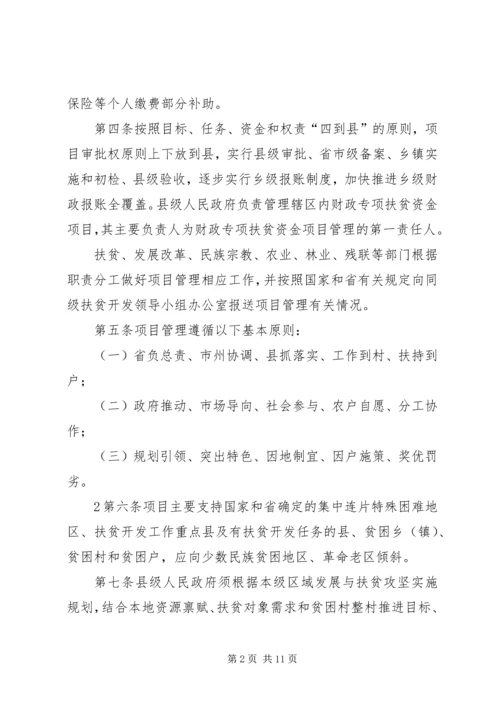 保险等个人缴费部分补助。

第四条按照目标、任务、资金和权责“四到县”的原则，项目审批权原则上下放到县，实行县级审批、省市级备案、乡镇实施和初检、县级验收，逐步实行乡级报账制度，加快推进乡级财政报账全覆盖。县级人民政府负责管理辖区内财政专项扶贫资金项目，其主要负责人为财政专项扶贫资金项目管理的第一责任人。

扶贫、发展改革、民族宗教、农业、林业、残联等部门根据职责分工做好项目管理相应工作，并按照国家和省有关规定向同级扶贫开发领导小组办公室报送项目管理有关情况。

第五条项目管理遵循以下基本原则：

（一）省负总责、市州协调、县抓落实、工作到村、扶持到户；

（二）政府推动、市场导向、社会参与、农户自愿、分工协作；

（三）规划引领、突出特色、因地制宜、因户施策、奖优罚劣。

2第六条项目主要支持国家和省确定的集中连片特殊困难地区、扶贫开发工作重点县及有扶贫开发任务的县、贫困乡（镇）、贫困村和贫困户，应向少数民族贫困地区、革命老区倾斜。

第七条县级人民政府须根据本级区域发展与扶贫攻坚实施规划，结合本地资源禀赋、扶贫对象需求和贫困村整村推进目标、

第2页 共11页